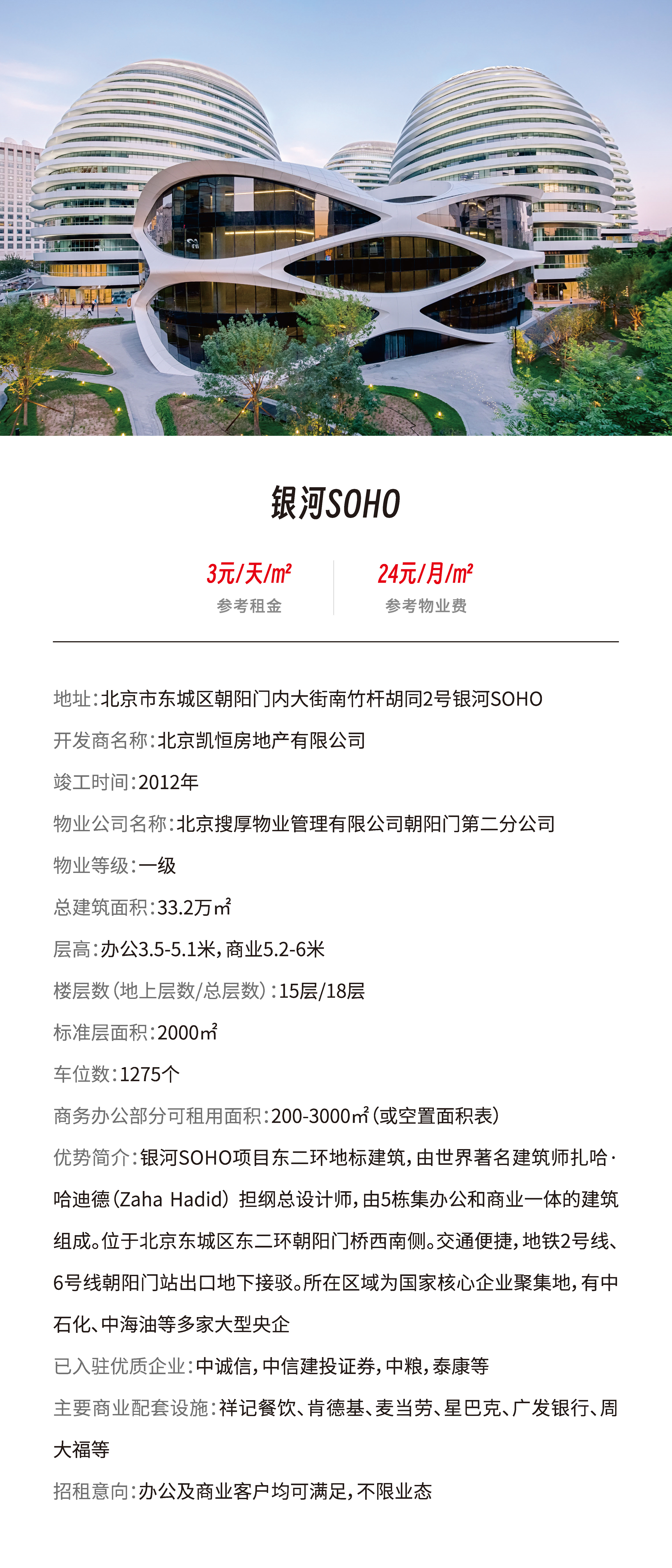 银河SOHO

3元/天/m²
参考租金

24元/月/m²
参考物业费

地址：北京市东城区朝阳门内大街南竹杆胡同2号银河SOHO

开发商名称：北京凯恒房地产有限公司

竣工时间：2012年

物业公司名称：北京搜厚物业管理有限公司朝阳门第二分公司

物业等级：一级

总建筑面积：33.2万㎡

层高：办公3.5-5.1米，商业5.2-6米

楼层数（地上层数/总层数）：15层/18层

标准层面积：2000㎡

车位数：1275个

商务办公部分可租用面积：200-3000㎡（或空置面积表）

优势简介：银河SOHO项目东二环地标建筑，由世界著名建筑师扎哈·哈迪德（Zaha Hadid）担纲总设计师，由5栋集办公和商业一体的建筑组成。位于北京东城区东二环朝阳门桥西南侧。交通便捷，地铁2号线、6号线朝阳门站出口地下接驳。所在区域为国家核心企业聚集地，有中石化、中海油等多家大型央企

已入驻优质企业：中诚信，中信建投证券，中粮，泰康等

主要商业配套设施：祥记餐饮、肯德基、麦当劳、星巴克、广发银行、周大福等

招租意向：办公及商业客户均可满足，不限业态